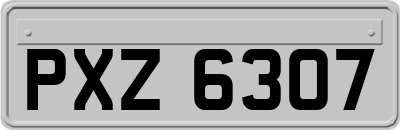 PXZ 6307